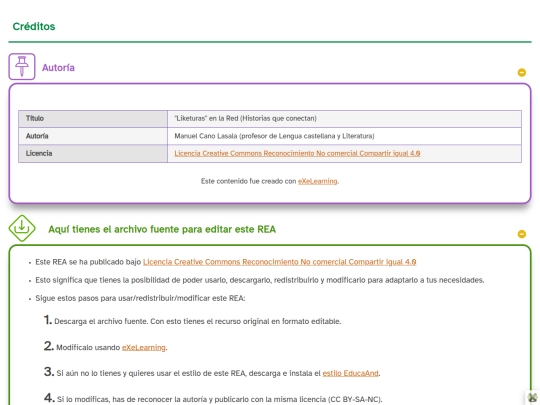 Créditos

Autoría

| Título | "Liketuras" en la Red (Historias que conectan) |
|---|---|
| Autoría | Manuel Cano Lasala (profesor de Lengua castellana y Literatura) |
| Licencia | Licencia Creative Commons Reconocimiento No comercial Compartir igual 4.0 |

Este contenido fue creado con eXeLearning.

Aquí tienes el archivo fuente para editar este REA

• Este REA se ha publicado bajo Licencia Creative Commons Reconocimiento No comercial Compartir igual 4.0

• Esto significa que tienes la posibilidad de poder usarlo, descargarlo, redistribuirlo y modificarlo para adaptarlo a tus necesidades.

• Sigue estos pasos para usar/redistribuir/modificar este REA:

1. Descarga el archivo fuente. Con esto tienes el recurso original en formato editable.

2. Modifícalo usando eXeLearning.

3. Si aún no lo tienes y quieres usar el estilo de este REA, descarga e instala el estilo EducaAnd.

4. Si lo modificas, has de reconocer la autoría y publicarlo con la misma licencia (CC BY-SA-NC).